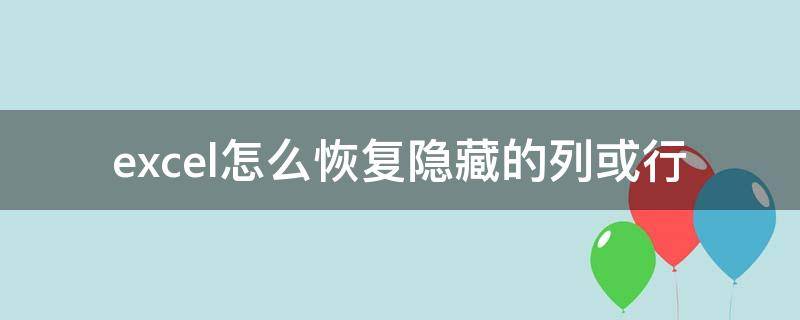 excel怎么恢复隐藏的列或行